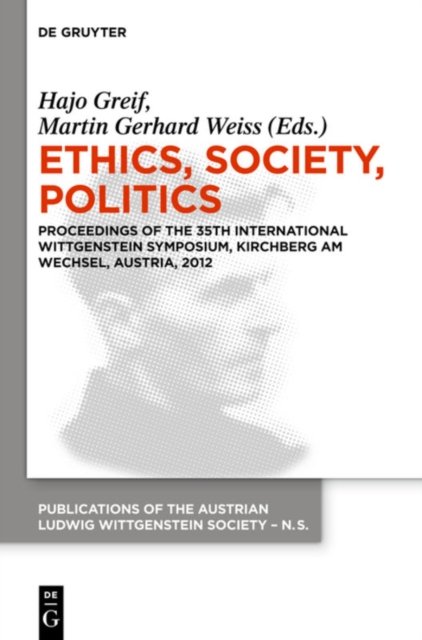 DE GRUYTER

Hajo Greif,
Martin Gerhard Weiss (Eds.)

ETHICS, SOCIETY, POLITICS

PROCEEDINGS OF THE 35TH INTERNATIONAL WITTGENSTEIN SYMPOSIUM, KIRCHBERG AM WECHSEL, AUSTRIA, 2012

PUBLICATIONS OF THE AUSTRIAN LUDWIG WITTGENSTEIN SOCIETY – N.S.

DE
G